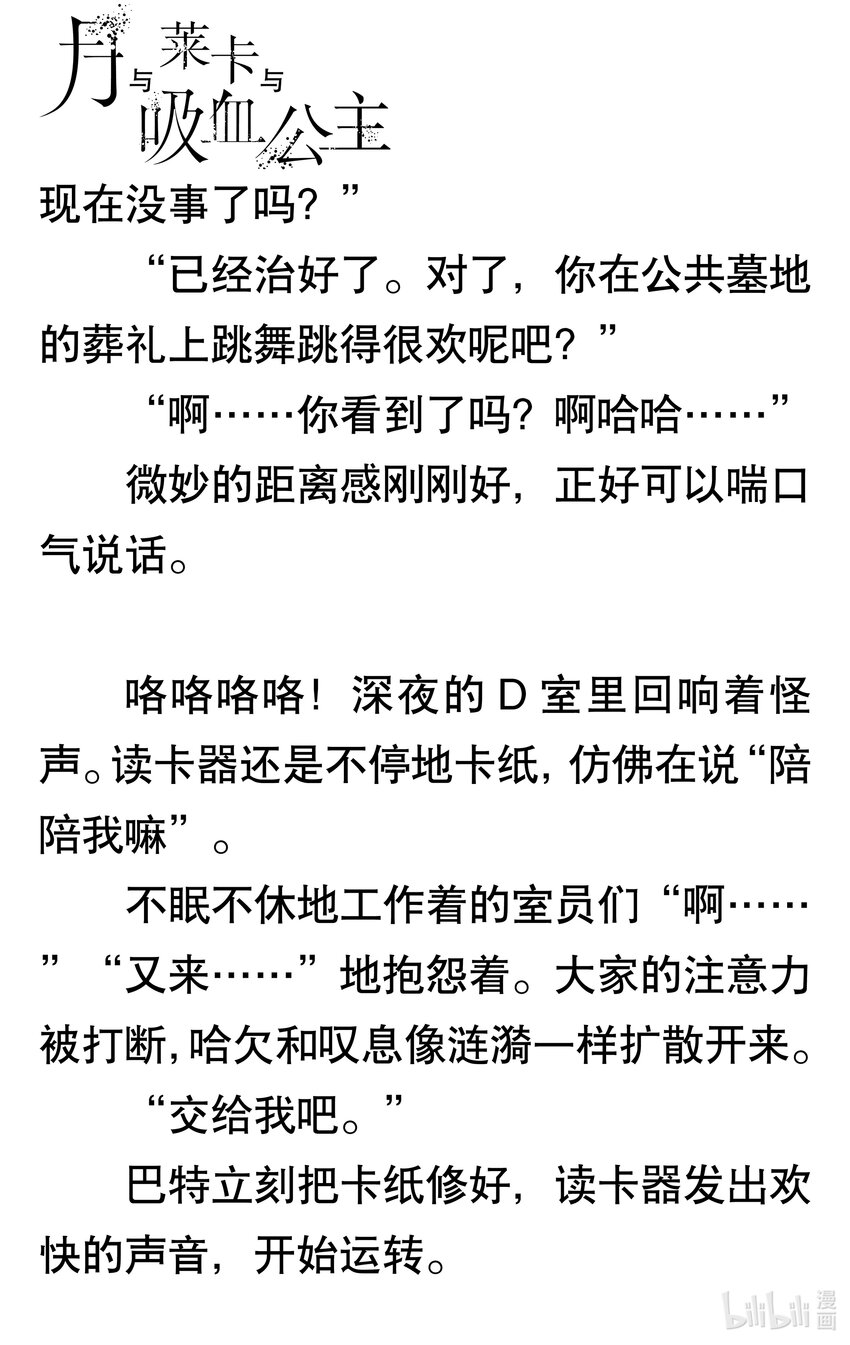 月与莱卡与吸血公主

现在没事了吗？”

“已经治好了。对了，你在公共墓地的葬礼上跳舞跳得很欢呢吧？”

“啊……你看到了吗？啊哈哈……”

微妙的距离感刚刚好，正好可以喘口气说话。

咯咯咯咯！深夜的D室里回响着怪声。读卡器还是不停地卡纸，仿佛在说“陪陪我嘛”。

不眠不休地工作着的室员们“啊……”“又来……”地抱怨着。大家的注意力被打断，哈欠和叹息像涟漪一样扩散开来。

“交给我吧。”

巴特立刻把卡纸修好，读卡器发出欢快的声音，开始运转。

bilibili漫画